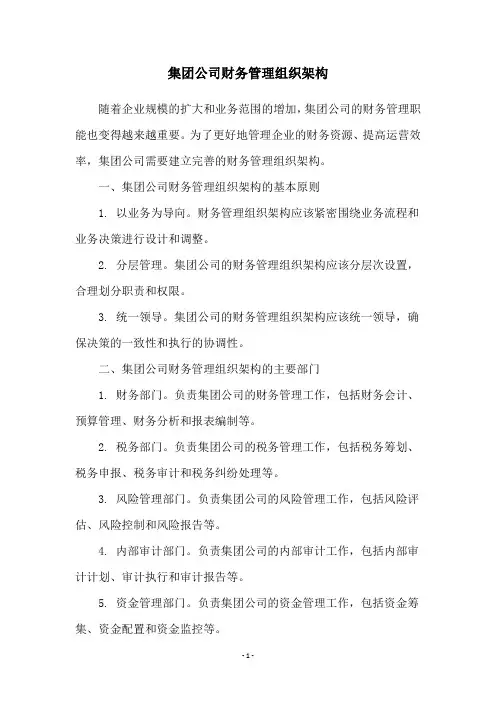 集团公司财务管理组织架构

随着企业规模的扩大和业务范围的增加，集团公司的财务管理职能也变得越来越重要。为了更好地管理企业的财务资源、提高运营效率，集团公司需要建立完善的财务管理组织架构。

一、集团公司财务管理组织架构的基本原则

1. 以业务为导向。财务管理组织架构应该紧密围绕业务流程和业务决策进行设计和调整。

2. 分层管理。集团公司的财务管理组织架构应该分层次设置，合理划分职责和权限。

3. 统一领导。集团公司的财务管理组织架构应该统一领导，确保决策的一致性和执行的协调性。

二、集团公司财务管理组织架构的主要部门

1. 财务部门。负责集团公司的财务管理工作，包括财务会计、预算管理、财务分析和报表编制等。

2. 税务部门。负责集团公司的税务管理工作，包括税务筹划、税务申报、税务审计和税务纠纷处理等。

3. 风险管理部门。负责集团公司的风险管理工作，包括风险评估、风险控制和风险报告等。

4. 内部审计部门。负责集团公司的内部审计工作，包括内部审计计划、审计执行和审计报告等。

5. 资金管理部门。负责集团公司的资金管理工作，包括资金筹集、资金配置和资金监控等。

- 1 -